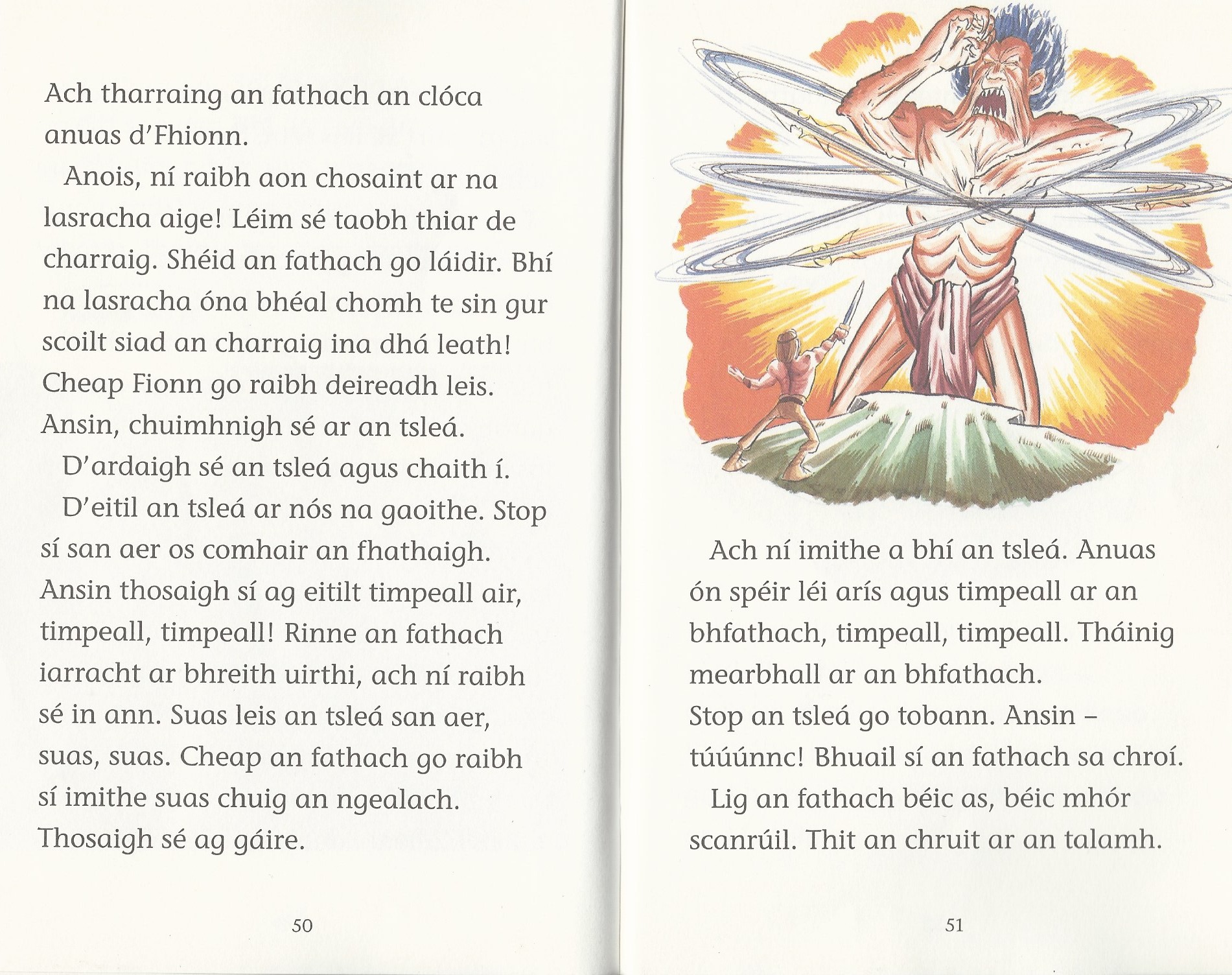 Ach tharraing an fathach an clóca anuas d'Fhionn.

Anois, ní raibh aon chosaint ar na lasracha aige! Léim sé taobh thiar de charraig. Shéid an fathach go láidir. Bhí na lasracha óna bhéal chomh te sin gur scoilt siad an charraig ina dhá leath! Cheap Fionn go raibh deireadh leis. Ansin, chuimhnigh sé ar an tsleá.

D'ardaigh sé an tsleá agus chaith í.

D'eitil an tsleá ar nós na gaoithe. Stop sí san aer os comhair an fhathaigh. Ansin thosaigh sí ag eitilt timpeall air, timpeall, timpeall! Rinne an fathach iarracht ar bhreith uirthi, ach ní raibh sé in ann. Suas leis an tsleá san aer, suas, suas. Cheap an fathach go raibh sí imithe suas chuig an ngealach. Thosaigh sé ag gáire.

50

Ach ní imithe a bhí an tsleá. Anuas ón spéir léi arís agus timpeall ar an bhfathach, timpeall, timpeall. Tháinig mearbhall ar an bhfathach.
Stop an tsleá go tobann. Ansin – túúúnnc! Bhuail sí an fathach sa chroí.

Lig an fathach béic as, béic mhór scanrúil. Thit an chruit ar an talamh.

51